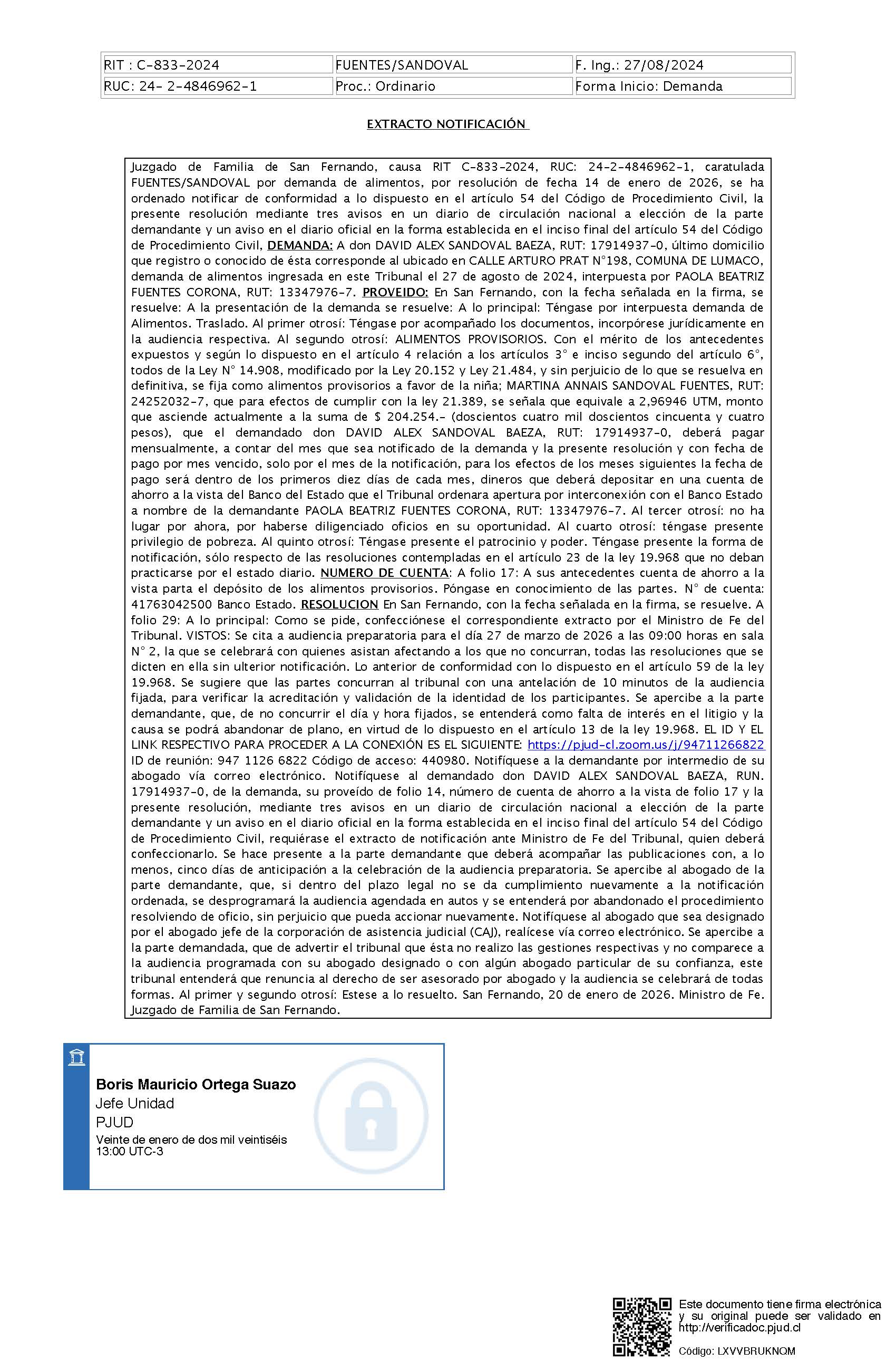 | RIT : C-833-2024 | FUENTES/SANDOVAL | F. Ing.: 27/08/2024 |
|---|---|---|
| RUC: 24- 2-4846962-1 | Proc.: Ordinario | Forma Inicio: Demanda |

EXTRACTO NOTIFICACIÓN

Juzgado de Familia de San Fernando, causa RIT C-833-2024, RUC: 24-2-4846962-1, caratulada FUENTES/SANDOVAL por demanda de alimentos, por resolución de fecha 14 de enero de 2026, se ha ordenado notificar de conformidad a lo dispuesto en el artículo 54 del Código de Procedimiento Civil, la presente resolución mediante tres avisos en un diario de circulación nacional a elección de la parte demandante y un aviso en el diario oficial en la forma establecida en el inciso final del artículo 54 del Código de Procedimiento Civil, DEMANDA: A don DAVID ALEX SANDOVAL BAEZA, RUT: 17914937-0, último domicilio que registro o conocido de ésta corresponde al ubicado en CALLE ARTURO PRAT N°198, COMUNA DE LUMACO, demanda de alimentos ingresada en este Tribunal el 27 de agosto de 2024, interpuesta por PAOLA BEATRIZ FUENTES CORONA, RUT: 13347976-7. PROVEIDO: En San Fernando, con la fecha señalada en la firma, se resuelve: A la presentación de la demanda se resuelve: A lo principal: Téngase por interpuesta demanda de Alimentos. Traslado. Al primer otrosí: Téngase por acompañado los documentos, incorpórese jurídicamente en la audiencia respectiva. Al segundo otrosí: ALIMENTOS PROVISORIOS. Con el mérito de los antecedentes expuestos y según lo dispuesto en el artículo 4 relación a los artículos 3° e inciso segundo del artículo 6°, todos de la Ley N° 14.908, modificado por la Ley 20.152 y Ley 21.484, y sin perjuicio de lo que se resuelva en definitiva, se fija como alimentos provisorios a favor de la niña; MARTINA ANNAIS SANDOVAL FUENTES, RUT: 24252032-7, que para efectos de cumplir con la ley 21.389, se señala que equivale a 2,96946 UTM, monto que asciende actualmente a la suma de $ 204.254.- (doscientos cuatro mil doscientos cincuenta y cuatro pesos), que el demandado don DAVID ALEX SANDOVAL BAEZA, RUT: 17914937-0, deberá pagar mensualmente, a contar del mes que sea notificado de la demanda y la presente resolución y con fecha de pago por mes vencido, solo por el mes de la notificación, para los efectos de los meses siguientes la fecha de pago será dentro de los primeros diez días de cada mes, dineros que deberá depositar en una cuenta de ahorro a la vista del Banco del Estado que el Tribunal ordenara apertura por interconexión con el Banco Estado a nombre de la demandante PAOLA BEATRIZ FUENTES CORONA, RUT: 13347976-7. Al tercer otrosí: no ha lugar por ahora, por haberse diligenciado oficios en su oportunidad. Al cuarto otrosí: téngase presente privilegio de pobreza. Al quinto otrosí: Téngase presente el patrocinio y poder. Téngase presente la forma de notificación, sólo respecto de las resoluciones contempladas en el artículo 23 de la ley 19.968 que no deban practicarse por el estado diario. NUMERO DE CUENTA: A folio 17: A sus antecedentes cuenta de ahorro a la vista parta el depósito de los alimentos provisorios. Póngase en conocimiento de las partes. N° de cuenta: 41763042500 Banco Estado. RESOLUCION En San Fernando, con la fecha señalada en la firma, se resuelve. A folio 29: A lo principal: Como se pide, confecciónese el correspondiente extracto por el Ministro de Fe del Tribunal. VISTOS: Se cita a audiencia preparatoria para el día 27 de marzo de 2026 a las 09:00 horas en sala N° 2, la que se celebrará con quienes asistan afectando a los que no concurran, todas las resoluciones que se dicten en ella sin ulterior notificación. Lo anterior de conformidad con lo dispuesto en el artículo 59 de la ley 19.968. Se sugiere que las partes concurran al tribunal con una antelación de 10 minutos de la audiencia fijada, para verificar la acreditación y validación de la identidad de los participantes. Se apercibe a la parte demandante, que, de no concurrir el día y hora fijados, se entenderá como falta de interés en el litigio y la causa se podrá abandonar de plano, en virtud de lo dispuesto en el artículo 13 de la ley 19.968. EL ID Y EL LINK RESPECTIVO PARA PROCEDER A LA CONEXIÓN ES EL SIGUIENTE: https://pjud-cl.zoom.us/j/94711266822 ID de reunión: 947 1126 6822 Código de acceso: 440980. Notifíquese a la demandante por intermedio de su abogado vía correo electrónico. Notifíquese al demandado don DAVID ALEX SANDOVAL BAEZA, RUN. 17914937-0, de la demanda, su proveído de folio 14, número de cuenta de ahorro a la vista de folio 17 y la presente resolución, mediante tres avisos en un diario de circulación nacional a elección de la parte demandante y un aviso en el diario oficial en la forma establecida en el inciso final del artículo 54 del Código de Procedimiento Civil, requiérase el extracto de notificación ante Ministro de Fe del Tribunal, quien deberá confeccionarlo. Se hace presente a la parte demandante que deberá acompañar las publicaciones con, a lo menos, cinco días de anticipación a la celebración de la audiencia preparatoria. Se apercibe al abogado de la parte demandante, que, si dentro del plazo legal no se da cumplimiento nuevamente a la notificación ordenada, se desprogramará la audiencia agendada en autos y se entenderá por abandonado el procedimiento resolviendo de oficio, sin perjuicio que pueda accionar nuevamente. Notifíquese al abogado que sea designado por el abogado jefe de la corporación de asistencia judicial (CAJ), realícese vía correo electrónico. Se apercibe a la parte demandada, que de advertir el tribunal que ésta no realizo las gestiones respectivas y no comparece a la audiencia programada con su abogado designado o con algún abogado particular de su confianza, este tribunal entenderá que renuncia al derecho de ser asesorado por abogado y la audiencia se celebrará de todas formas. Al primer y segundo otrosí: Estese a lo resuelto. San Fernando, 20 de enero de 2026. Ministro de Fe. Juzgado de Familia de San Fernando.

Boris Mauricio Ortega Suazo
Jefe Unidad
PJUD
Veinte de enero de dos mil veintiséis
13:00 UTC-3

Este documento tiene firma electrónica y su original puede ser validado en http://verificadoc.pjud.cl

Código: LXVVBRUKNQM